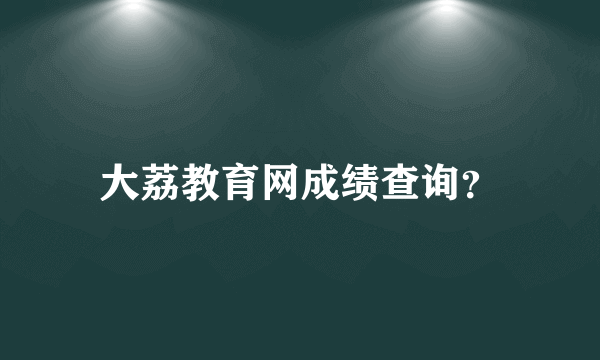 大荔教育网成绩查询?